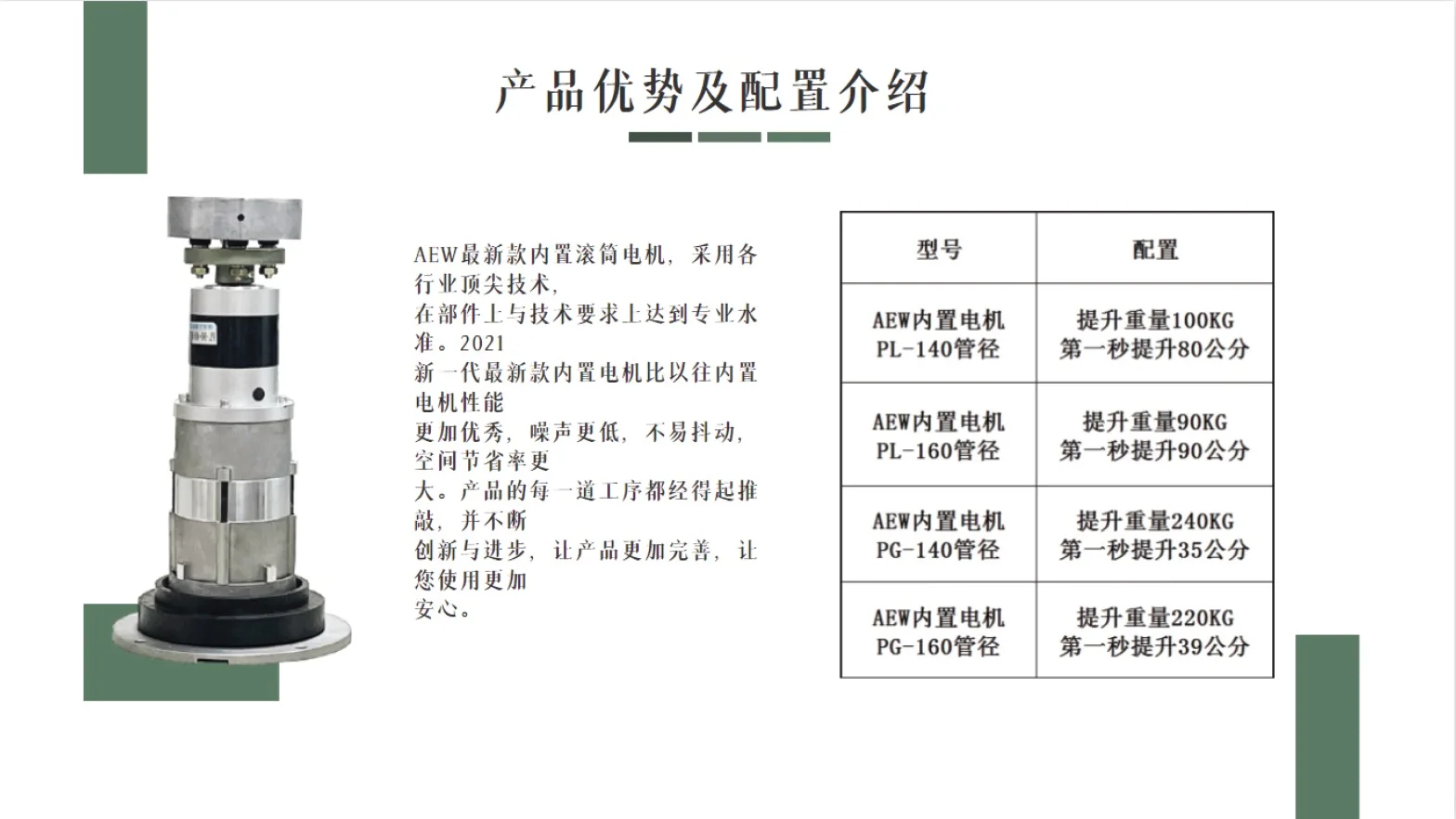 产品优势及配置介绍

AEW最新款内置滚筒电机，采用各行业顶尖技术，在部件上与技术要求上达到专业水准。2021新一代最新款内置电机比以往内置电机性能更加优秀，噪声更低，不易抖动，空间节省率更大。产品的每一道工序都经得起推敲，并不断创新与进步，让产品更加完善，让您使用更加安心。

| 型号 | 配置 |
|---|---|
| AEW内置电机 PL-140管径 | 提升重量100KG 第一秒提升80公分 |
| AEW内置电机 PL-160管径 | 提升重量90KG 第一秒提升90公分 |
| AEW内置电机 PG-140管径 | 提升重量240KG 第一秒提升35公分 |
| AEW内置电机 PG-160管径 | 提升重量220KG 第一秒提升39公分 |